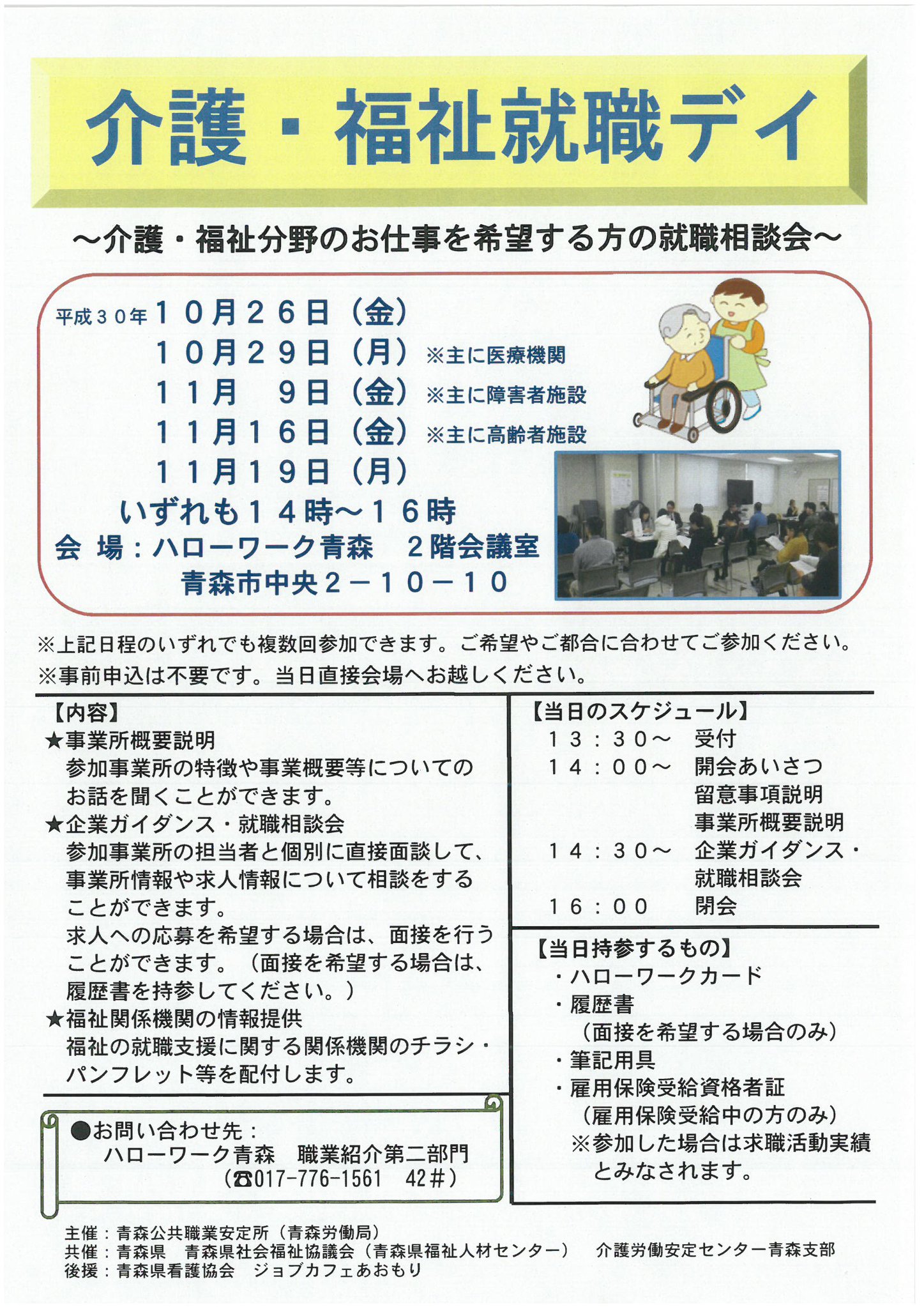 介護・福祉就職デイ

～介護・福祉分野のお仕事を希望する方の就職相談会～

平成３０年１０月２６日（金）
１０月２９日（月）※主に医療機関
１１月　９日（金）※主に障害者施設
１１月１６日（金）※主に高齢者施設
１１月１９日（月）
いずれも１４時～１６時
会 場：ハローワーク青森　２階会議室
青森市中央２－１０－１０

※上記日程のいずれでも複数回参加できます。ご希望やご都合に合わせてご参加ください。
※事前申込は不要です。当日直接会場へお越しください。

【内容】
★事業所概要説明
参加事業所の特徴や事業概要等についてのお話を聞くことができます。
★企業ガイダンス・就職相談会
参加事業所の担当者と個別に直接面談して、事業所情報や求人情報について相談をすることができます。
求人への応募を希望する場合は、面接を行うことができます。（面接を希望する場合は、履歴書を持参してください。）
★福祉関係機関の情報提供
福祉の就職支援に関する関係機関のチラシ・パンフレット等を配付します。

●お問い合わせ先：
ハローワーク青森　職業紹介第二部門
（☎017-776-1561　42＃）

【当日のスケジュール】
１３：３０～　受付
１４：００～　開会あいさつ
留意事項説明
事業所概要説明
１４：３０～　企業ガイダンス・就職相談会
１６：００　閉会

【当日持参するもの】
・ハローワークカード
・履歴書
（面接を希望する場合のみ）
・筆記用具
・雇用保険受給資格者証
（雇用保険受給中の方のみ）
※参加した場合は求職活動実績とみなされます。

主催：青森公共職業安定所（青森労働局）
共催：青森県　青森県社会福祉協議会（青森県福祉人材センター）　介護労働安定センター青森支部
後援：青森県看護協会　ジョブカフェあおもり